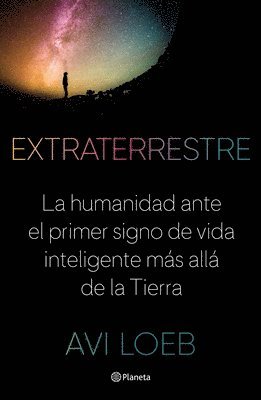 EXTRATERRESTRE

La humanidad ante el primer signo de vida inteligente más allá de la Tierra

AVI LOEB

Planeta